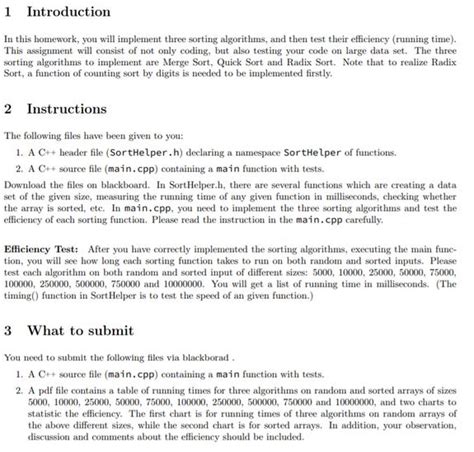 1 Introduction

In this homework, you will implement three sorting algorithms, and then test their efficiency (running time). This assignment will consist of not only coding, but also testing your code on large data set. The three sorting algorithms to implement are Merge Sort, Quick Sort and Radix Sort. Note that to realize Radix Sort, a function of counting sort by digits is needed to be implemented firstly.

2 Instructions

The following files have been given to you:

1. A C++ header file (SortHelper.h) declaring a namespace SortHelper of functions.
2. A C++ source file (main.cpp) containing a main function with tests.

Download the files on blackboard. In SortHelper.h, there are several functions which are creating a data set of the given size, measuring the running time of any given function in milliseconds, checking whether the array is sorted, etc. In main.cpp, you need to implement the three sorting algorithms and test the efficiency of each sorting function. Please read the instruction in the main.cpp carefully.

Efficiency Test: After you have correctly implemented the sorting algorithms, executing the main function, you will see how long each sorting function takes to run on both random and sorted inputs. Please test each algorithm on both random and sorted input of different sizes: 5000, 10000, 25000, 50000, 75000, 100000, 250000, 500000, 750000 and 10000000. You will get a list of running time in milliseconds. (The timing() function in SortHelper is to test the speed of an given function.)

3 What to submit

You need to submit the following files via blackborad .

1. A C++ source file (main.cpp) containing a main function with tests.
2. A pdf file contains a table of running times for three algorithms on random and sorted arrays of sizes 5000, 10000, 25000, 50000, 75000, 100000, 250000, 500000, 750000 and 10000000, and two charts to statistic the efficiency. The first chart is for running times of three algorithms on random arrays of the above different sizes, while the second chart is for sorted arrays. In addition, your observation, discussion and comments about the efficiency should be included.